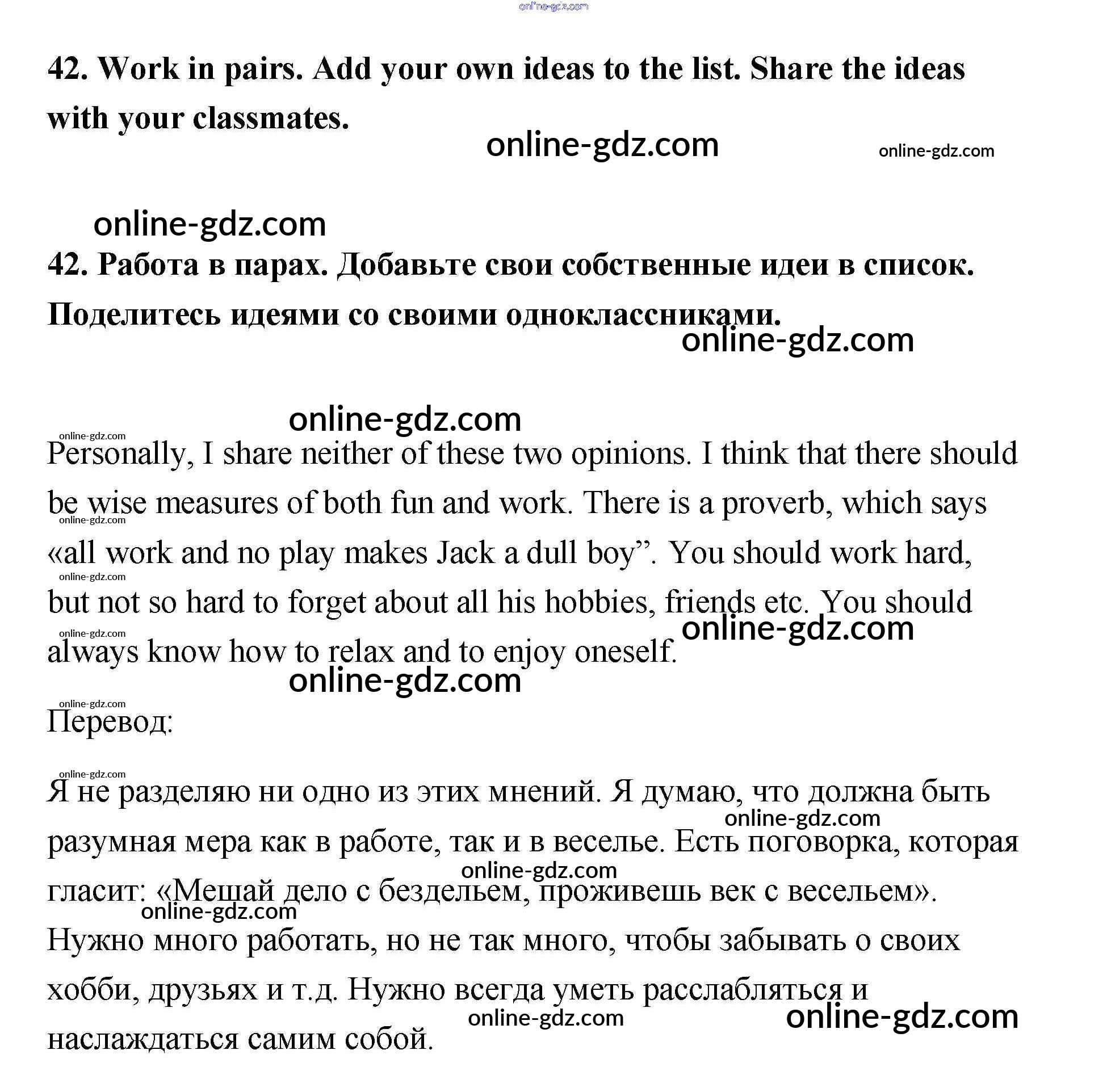 online-gdz.com

42. Work in pairs. Add your own ideas to the list. Share the ideas with your classmates.

online-gdz.com online-gdz.com

online-gdz.com

42. Работа в парах. Добавьте свои собственные идеи в список. Поделитесь идеями со своими одноклассниками.

online-gdz.com

online-gdz.com

online-gdz.com

Personally, I share neither of these two opinions. I think that there should be wise measures of both fun and work. There is a proverb, which says «all work and no play makes Jack a dull boy”. You should work hard, but not so hard to forget about all his hobbies, friends etc. You should always know how to relax and to enjoy oneself.

online-gdz.com online-gdz.com online-gdz.com online-gdz.com online-gdz.com

online-gdz.com

Перевод:

online-gdz.com

Я не разделяю ни одно из этих мнений. Я думаю, что должна быть разумная мера как в работе, так и в веселье. Есть поговорка, которая гласит: «Мешай дело с бездельем, проживешь век с весельем». Нужно много работать, но не так много, чтобы забывать о своих хобби, друзьях и т.д. Нужно всегда уметь расслабляться и наслаждаться самим собой.

online-gdz.com online-gdz.com online-gdz.com online-gdz.com online-gdz.com